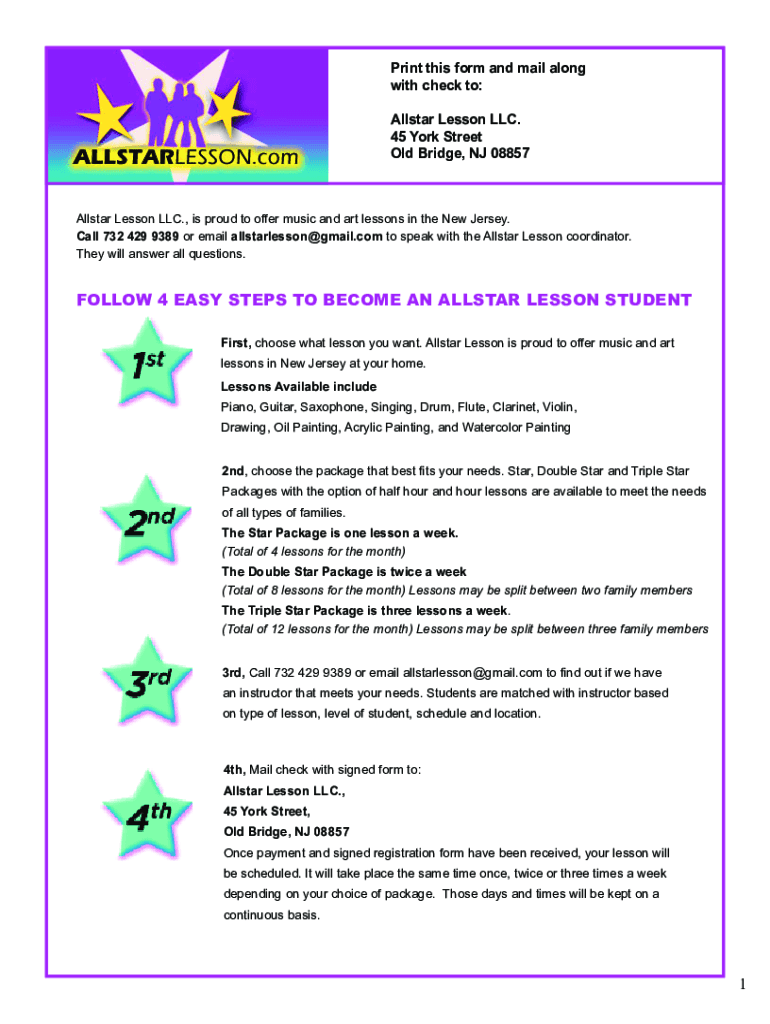 ALLSTARLESSON.com

Print this form and mail along with check to:

Allstar Lesson LLC.
45 York Street
Old Bridge, NJ 08857

Allstar Lesson LLC., is proud to offer music and art lessons in the New Jersey. Call 732 429 9389 or email allstarlesson@gmail.com to speak with the Allstar Lesson coordinator. They will answer all questions.

FOLLOW 4 EASY STEPS TO BECOME AN ALLSTAR LESSON STUDENT

1st

First, choose what lesson you want. Allstar Lesson is proud to offer music and art lessons in New Jersey at your home.

Lessons Available include
Piano, Guitar, Saxophone, Singing, Drum, Flute, Clarinet, Violin, Drawing, Oil Painting, Acrylic Painting, and Watercolor Painting

2nd

2nd, choose the package that best fits your needs. Star, Double Star and Triple Star Packages with the option of half hour and hour lessons are available to meet the needs of all types of families.
The Star Package is one lesson a week.
(Total of 4 lessons for the month)
The Double Star Package is twice a week
(Total of 8 lessons for the month) Lessons may be split between two family members
The Triple Star Package is three lessons a week.
(Total of 12 lessons for the month) Lessons may be split between three family members

3rd

3rd, Call 732 429 9389 or email allstarlesson@gmail.com to find out if we have an instructor that meets your needs. Students are matched with instructor based on type of lesson, level of student, schedule and location.

4th

4th, Mail check with signed form to:
Allstar Lesson LLC.,
45 York Street,
Old Bridge, NJ 08857
Once payment and signed registration form have been received, your lesson will be scheduled. It will take place the same time once, twice or three times a week depending on your choice of package. Those days and times will be kept on a continuous basis.

1